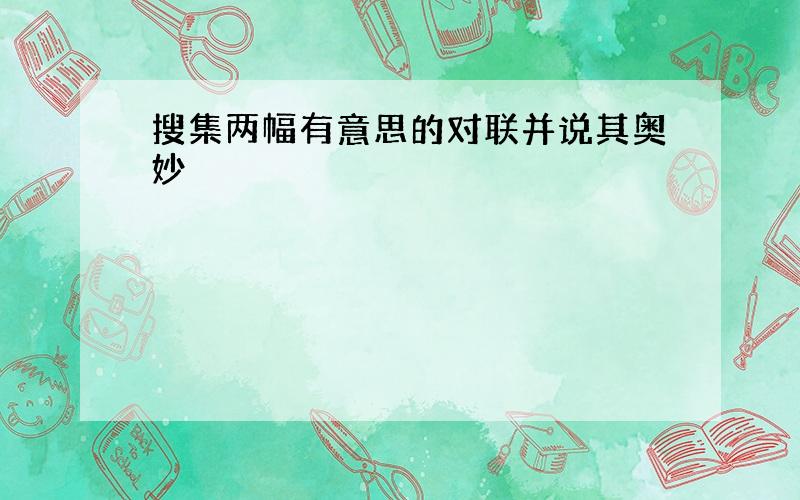 搜集两幅有意思的对联并说其奥妙

ABC

Back to School